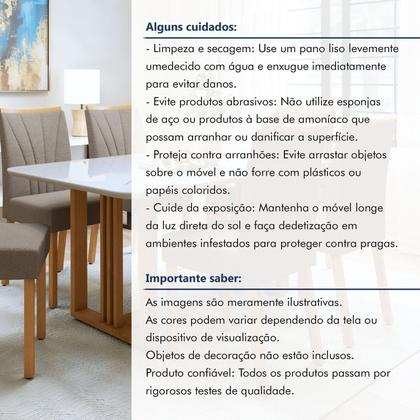 Alguns cuidados:

- Limpeza e secagem: Use um pano liso levemente umedecido com água e enxugue imediatamente para evitar danos.
- Evite produtos abrasivos: Não utilize esponjas de aço ou produtos à base de amoníaco que possam arranhar ou danificar a superfície.
- Proteja contra arranhões: Evite arrastar objetos sobre o móvel e não forre com plásticos ou papéis coloridos.
- Cuide da exposição: Mantenha o móvel longe da luz direta do sol e faça dedetização em ambientes infestados para proteger contra pragas.

Importante saber:

As imagens são meramente ilustrativas.
As cores podem variar dependendo da tela ou dispositivo de visualização.
Objetos de decoração não estão inclusos.
Produto confiável: Todos os produtos passam por rigorosos testes de qualidade.